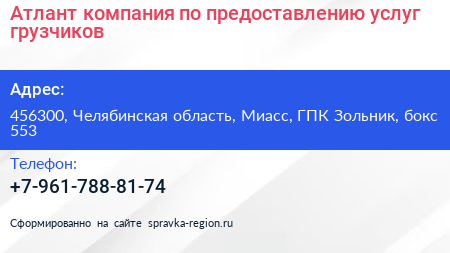 Атлант компания по предоставлению услуг грузчиков

Адрес:

456300, Челябинская область, Миасс, ГПК Зольник, бокс 553

Телефон:

+7-961-788-81-74

Сформированно на сайте spravka-region.ru